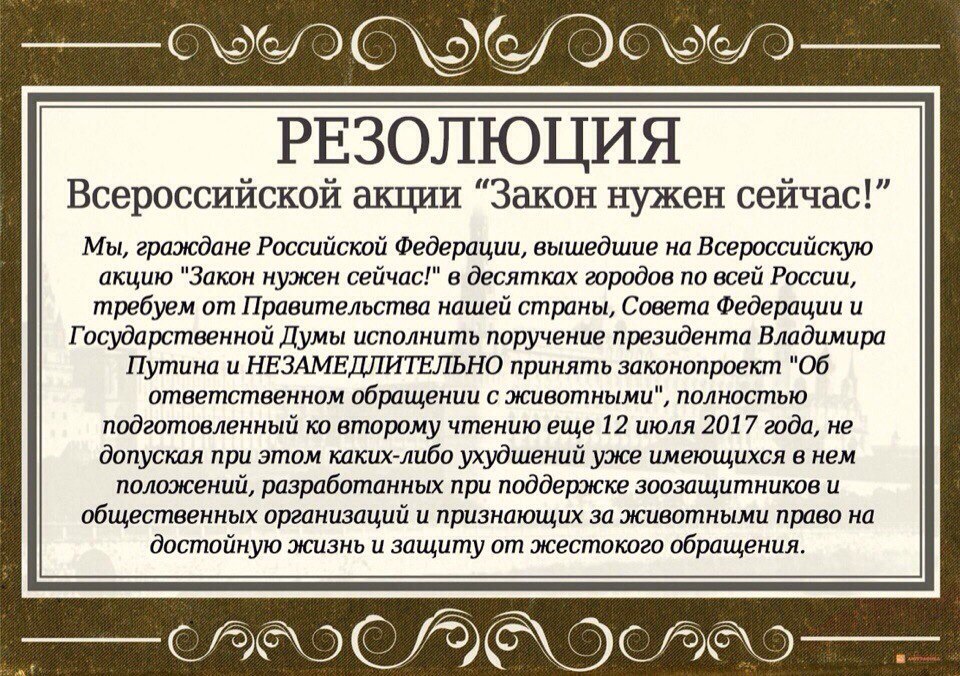 РЕЗОЛЮЦИЯ
Всероссийской акции "Закон нужен сейчас!"

Мы, граждане Российской Федерации, вышедшие на Всероссийскую акцию "Закон нужен сейчас!" в десятках городов по всей России, требуем от Правительства нашей страны, Совета Федерации и Государственной Думы исполнить поручение президента Владимира Путина и НЕЗАМЕДЛИТЕЛЬНО принять законопроект "Об ответственном обращении с животными", полностью подготовленный ко второму чтению еще 12 июля 2017 года, не допуская при этом каких-либо ухудшений уже имеющихся в нем положений, разработанных при поддержке зоозащитников и общественных организаций и признающих за животными право на достойную жизнь и защиту от жестокого обращения.